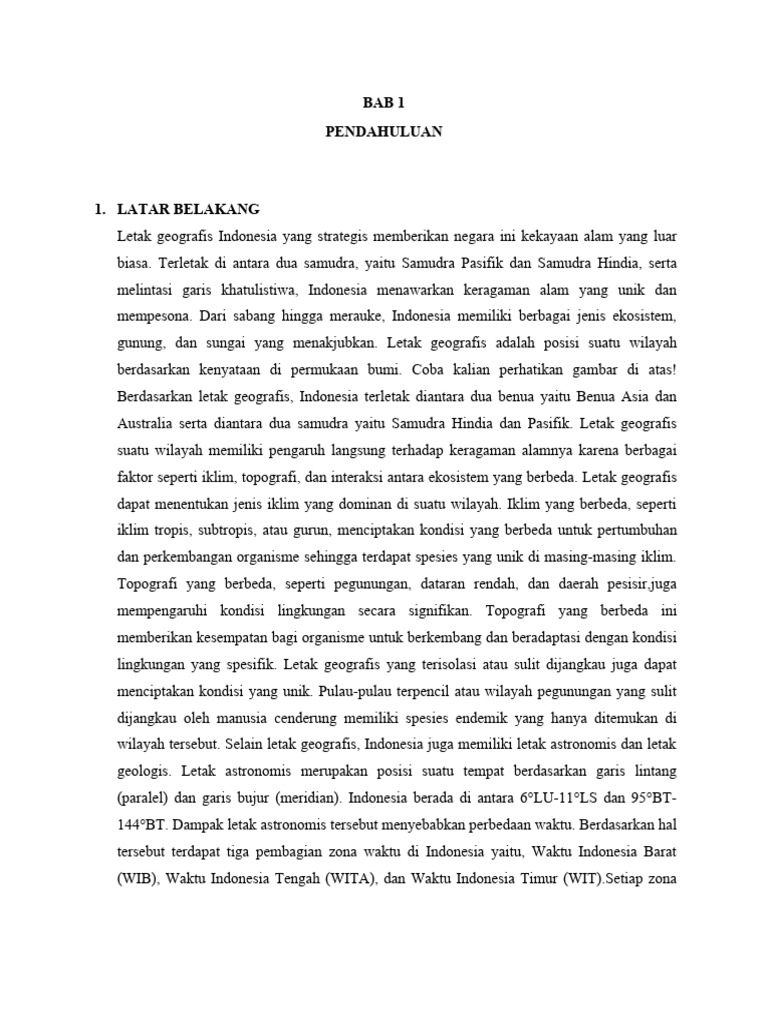 BAB 1

PENDAHULUAN

1. LATAR BELAKANG

Letak geografis Indonesia yang strategis memberikan negara ini kekayaan alam yang luar biasa. Terletak di antara dua samudra, yaitu Samudra Pasifik dan Samudra Hindia, serta melintasi garis khatulistiwa, Indonesia menawarkan keragaman alam yang unik dan mempesona. Dari sabang hingga merauke, Indonesia memiliki berbagai jenis ekosistem, gunung, dan sungai yang menakjubkan. Letak geografis adalah posisi suatu wilayah berdasarkan kenyataan di permukaan bumi. Coba kalian perhatikan gambar di atas! Berdasarkan letak geografis, Indonesia terletak diantara dua benua yaitu Benua Asia dan Australia serta diantara dua samudra yaitu Samudra Hindia dan Pasifik. Letak geografis suatu wilayah memiliki pengaruh langsung terhadap keragaman alamnya karena berbagai faktor seperti iklim, topografi, dan interaksi antara ekosistem yang berbeda. Letak geografis dapat menentukan jenis iklim yang dominan di suatu wilayah. Iklim yang berbeda, seperti iklim tropis, subtropis, atau gurun, menciptakan kondisi yang berbeda untuk pertumbuhan dan perkembangan organisme sehingga terdapat spesies yang unik di masing-masing iklim. Topografi yang berbeda, seperti pegunungan, dataran rendah, dan daerah pesisir,juga mempengaruhi kondisi lingkungan secara signifikan. Topografi yang berbeda ini memberikan kesempatan bagi organisme untuk berkembang dan beradaptasi dengan kondisi lingkungan yang spesifik. Letak geografis yang terisolasi atau sulit dijangkau juga dapat menciptakan kondisi yang unik. Pulau-pulau terpencil atau wilayah pegunungan yang sulit dijangkau oleh manusia cenderung memiliki spesies endemik yang hanya ditemukan di wilayah tersebut. Selain letak geografis, Indonesia juga memiliki letak astronomis dan letak geologis. Letak astronomis merupakan posisi suatu tempat berdasarkan garis lintang (paralel) dan garis bujur (meridian). Indonesia berada di antara 6°LU-11°LS dan 95°BT-144°BT. Dampak letak astronomis tersebut menyebabkan perbedaan waktu. Berdasarkan hal tersebut terdapat tiga pembagian zona waktu di Indonesia yaitu, Waktu Indonesia Barat (WIB), Waktu Indonesia Tengah (WITA), dan Waktu Indonesia Timur (WIT).Setiap zona